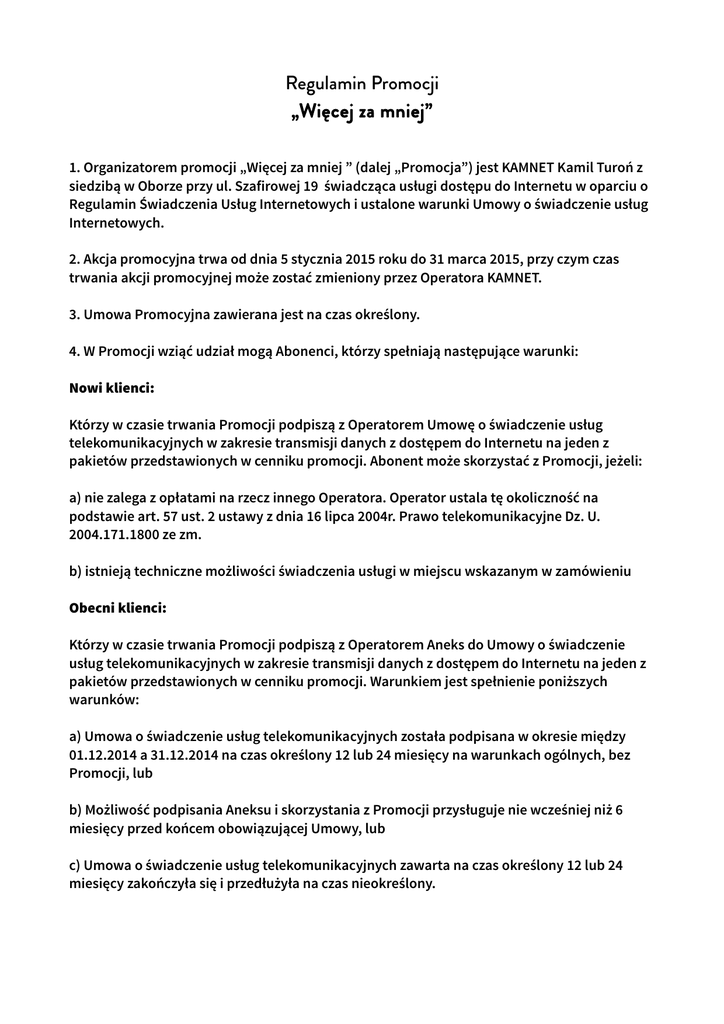 Regulamin Promocji
„Więcej za mniej”

1. Organizatorem promocji „Więcej za mniej ” (dalej „Promocja”) jest KAMNET Kamil Turoń z siedzibą w Oborze przy ul. Szafirowej 19 świadcząca usługi dostępu do Internetu w oparciu o Regulamin Świadczenia Usług Internetowych i ustalone warunki Umowy o świadczenie usług Internetowych.

2. Akcja promocyjna trwa od dnia 5 stycznia 2015 roku do 31 marca 2015, przy czym czas trwania akcji promocyjnej może zostać zmieniony przez Operatora KAMNET.

3. Umowa Promocyjna zawierana jest na czas określony.

4. W Promocji wziąć udział mogą Abonenci, którzy spełniają następujące warunki:

Nowi klienci:

Którzy w czasie trwania Promocji podpiszą z Operatorem Umowę o świadczenie usług telekomunikacyjnych w zakresie transmisji danych z dostępem do Internetu na jeden z pakietów przedstawionych w cenniku promocji. Abonent może skorzystać z Promocji, jeżeli:

a) nie zalega z opłatami na rzecz innego Operatora. Operator ustala tę okoliczność na podstawie art. 57 ust. 2 ustawy z dnia 16 lipca 2004r. Prawo telekomunikacyjne Dz. U. 2004.171.1800 ze zm.

b) istnieją techniczne możliwości świadczenia usługi w miejscu wskazanym w zamówieniu

Obecni klienci:

Którzy w czasie trwania Promocji podpiszą z Operatorem Aneks do Umowy o świadczenie usług telekomunikacyjnych w zakresie transmisji danych z dostępem do Internetu na jeden z pakietów przedstawionych w cenniku promocji. Warunkiem jest spełnienie poniższych warunków:

a) Umowa o świadczenie usług telekomunikacyjnych została podpisana w okresie między 01.12.2014 a 31.12.2014 na czas określony 12 lub 24 miesięcy na warunkach ogólnych, bez Promocji, lub

b) Możliwość podpisania Aneksu i skorzystania z Promocji przysługuje nie wcześniej niż 6 miesięcy przed końcem obowiązującej Umowy, lub

c) Umowa o świadczenie usług telekomunikacyjnych zawarta na czas określony 12 lub 24 miesięcy zakończyła się i przedłużyła na czas nieokreślony.